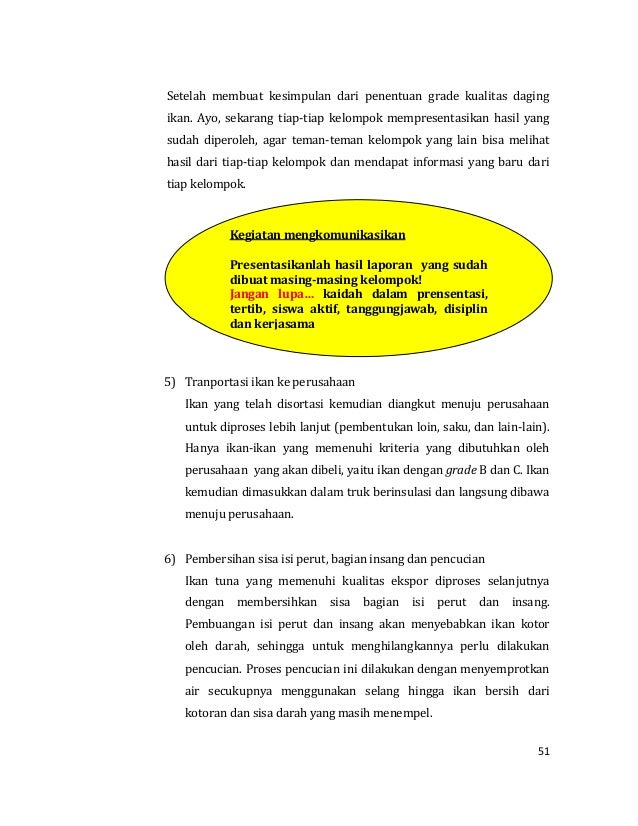 Setelah membuat kesimpulan dari penentuan grade kualitas daging ikan. Ayo, sekarang tiap-tiap kelompok mempresentasikan hasil yang sudah diperoleh, agar teman-teman kelompok yang lain bisa melihat hasil dari tiap-tiap kelompok dan mendapat informasi yang baru dari tiap kelompok.

Kegiatan mengkomunikasikan

Presentasikanlah hasil laporan yang sudah dibuat masing-masing kelompok!
Jangan lupa… kaidah dalam prensentasi, tertib, siswa aktif, tanggungjawab, disiplin dan kerjasama

5) Tranportasi ikan ke perusahaan
Ikan yang telah disortasi kemudian diangkut menuju perusahaan untuk diproses lebih lanjut (pembentukan loin, saku, dan lain-lain). Hanya ikan-ikan yang memenuhi kriteria yang dibutuhkan oleh perusahaan yang akan dibeli, yaitu ikan dengan grade B dan C. Ikan kemudian dimasukkan dalam truk berinsulasi dan langsung dibawa menuju perusahaan.

6) Pembersihan sisa isi perut, bagian insang dan pencucian
Ikan tuna yang memenuhi kualitas ekspor diproses selanjutnya dengan membersihkan sisa bagian isi perut dan insang. Pembuangan isi perut dan insang akan menyebabkan ikan kotor oleh darah, sehingga untuk menghilangkannya perlu dilakukan pencucian. Proses pencucian ini dilakukan dengan menyemprotkan air secukupnya menggunakan selang hingga ikan bersih dari kotoran dan sisa darah yang masih menempel.

51